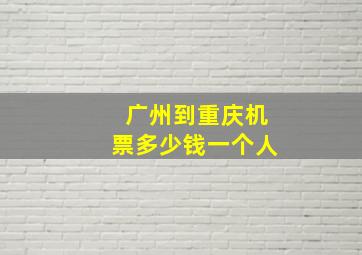 广州到重庆机票多少钱一个人